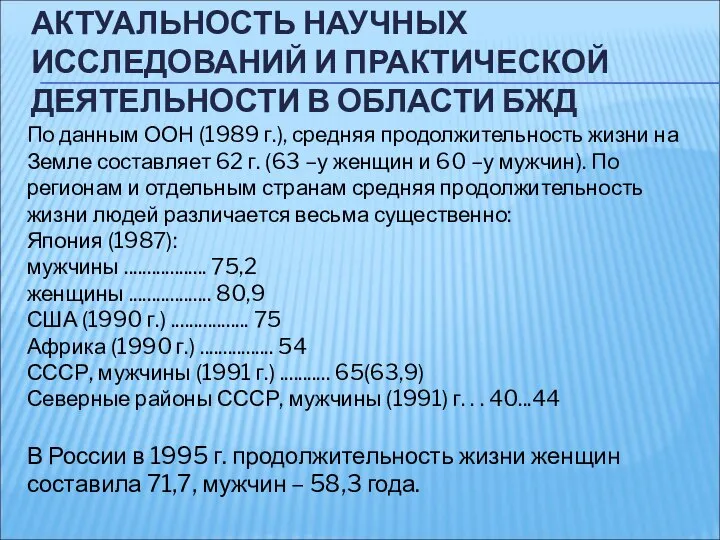 АКТУАЛЬНОСТЬ НАУЧНЫХ ИССЛЕДОВАНИЙ И ПРАКТИЧЕСКОЙ ДЕЯТЕЛЬНОСТИ В ОБЛАСТИ БЖД

По данным ООН (1989 г.), средняя продолжительность жизни на Земле составляет 62 г. (63 –у женщин и 60 –у мужчин). По регионам и отдельным странам средняя продолжительность жизни людей различается весьма существенно:
Япония (1987):
мужчины ................. 75,2
женщины ................. 80,9
США (1990 г.) ................ 75
Африка (1990 г.) ............... 54
СССР, мужчины (1991 г.) .......... 65(63,9)
Северные районы СССР, мужчины (1991) г. . . 40...44

В России в 1995 г. продолжительность жизни женщин составила 71,7, мужчин – 58,3 года.